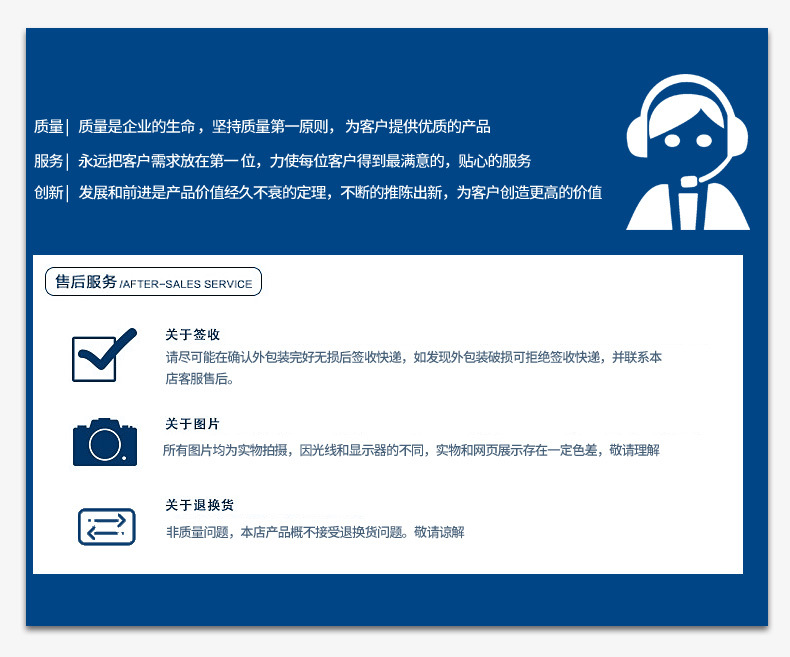 质量| 质量是企业的生命，坚持质量第一原则，为客户提供优质的产品

服务| 永远把客户需求放在第一位，力使每位客户得到最满意的，贴心的服务

创新| 发展和前进是产品价值经久不衰的定理，不断的推陈出新，为客户创造更高的价值

售后服务/AFTER-SALES SERVICE

关于签收

请尽可能在确认外包装完好无损后签收快递，如发现外包装破损可拒绝签收快递，并联系本店客服售后。

关于图片

所有图片均为实物拍摄，因光线和显示器的不同，实物和网页展示存在一定色差，敬请理解

关于退换货

非质量问题，本店产品概不接受退换货问题。敬请谅解